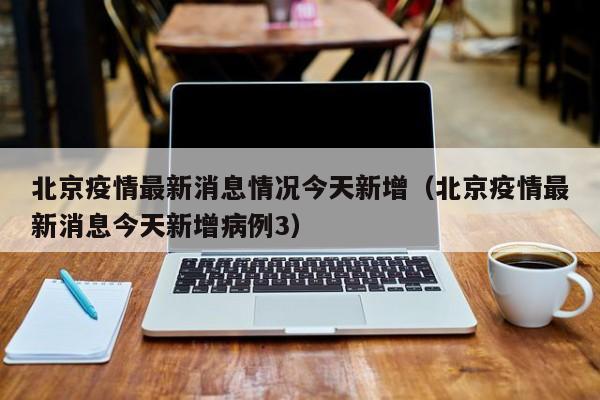 北京疫情最新消息情况今天新增（北京疫情最新消息今天新增病例3）